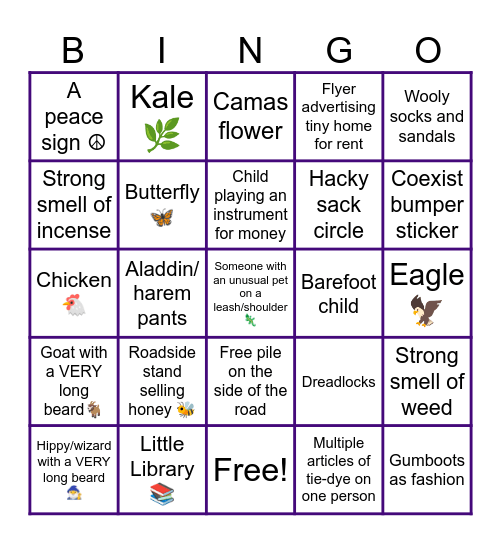 | B | I | N | G | O |
|---|---|---|---|---|
| A peace sign ☮ | Kale 🌿 | Camas flower | Flyer advertising tiny home for rent | Wooly socks and sandals |
| Strong smell of incense | Butterfly 🦋 | Child playing an instrument for money | Hacky sack circle | Coexist bumper sticker |
| Chicken 🐔 | Aladdin/ harem pants | Someone with an unusual pet on a leash/shoulder 🦎 | Barefoot child | Eagle 🦅 |
| Goat with a VERY long beard 🐐 | Roadside stand selling honey 🐝 | Free pile on the side of the road | Dreadlocks | Strong smell of weed |
| Hippy/wizard with a VERY long beard 🧙 | Little Library 📚 | Free! | Multiple articles of tie-dye on one person | Gumboots as fashion |